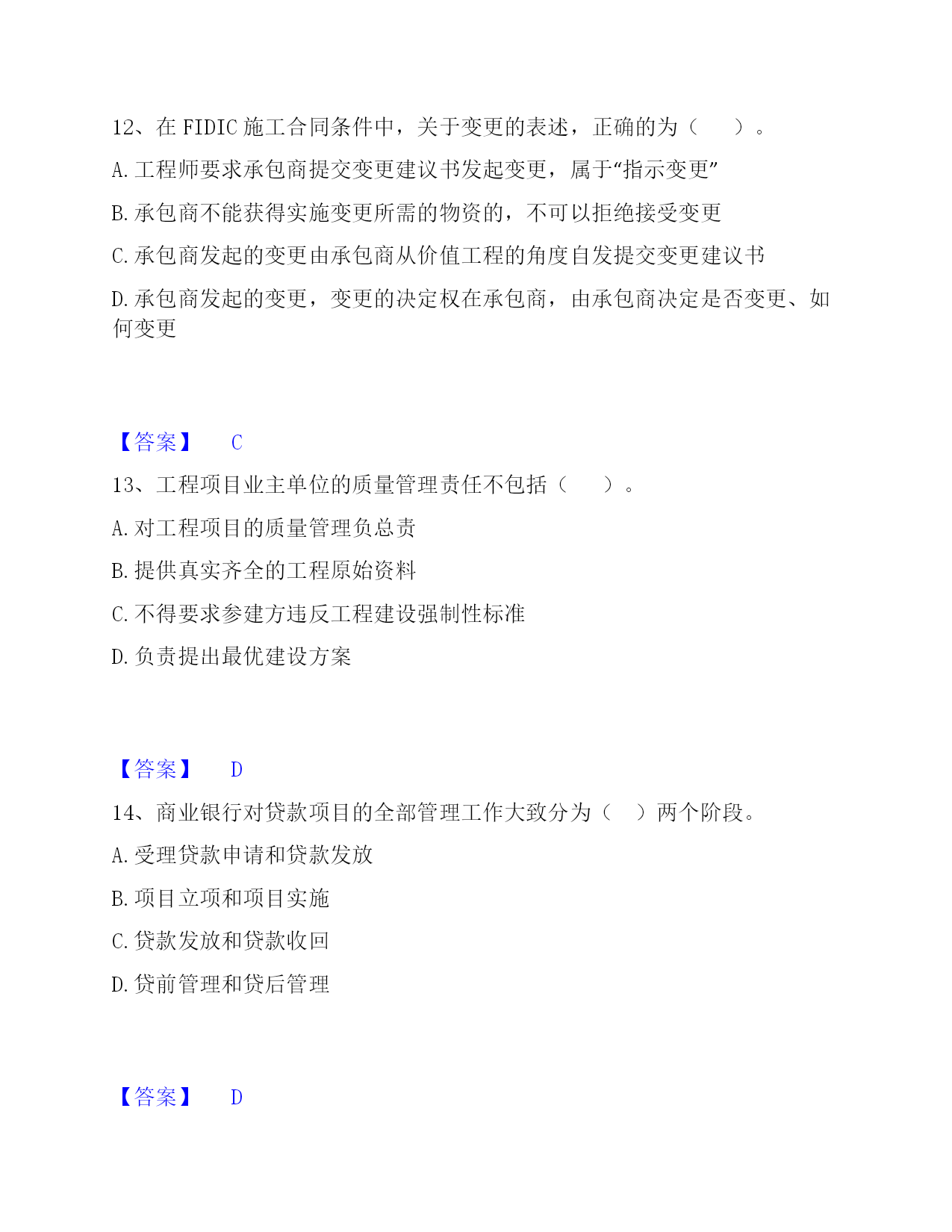 12、在 FIDIC 施工合同条件中，关于变更的表述，正确的为（　　）。

A. 工程师要求承包商提交变更建议书发起变更，属于“指示变更”

B. 承包商不能获得实施变更所需的物资的，不可以拒绝接受变更

C. 承包商发起的变更由承包商从价值工程的角度自发提交变更建议书

D. 承包商发起的变更，变更的决定权在承包商，由承包商决定是否变更、如何变更

【答案】　C

13、工程项目业主单位的质量管理责任不包括（　　）。

A. 对工程项目的质量管理负总责

B. 提供真实齐全的工程原始资料

C. 不得要求参建方违反工程建设强制性标准

D. 负责提出最优建设方案

【答案】　D

14、商业银行对贷款项目的全部管理工作大致分为（　）两个阶段。

A. 受理贷款申请和贷款发放

B. 项目立项和项目实施

C. 贷款发放和贷款收回

D. 贷前管理和贷后管理

【答案】　D